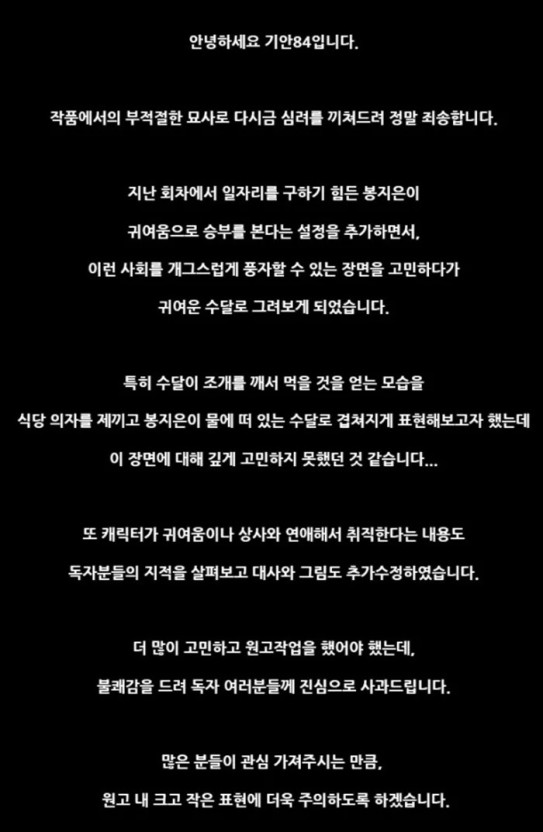 안녕하세요 기안84입니다.

작품에서의 부적절한 묘사로 다시금 심려를 끼쳐드려 정말 죄송합니다.

지난 회차에서 일자리를 구하기 힘든 봉지은이
귀여움으로 승부를 본다는 설정을 추가하면서,
이런 사회를 개그스럽게 풍자할 수 있는 장면을 고민하다가
귀여운 수달로 그려보게 되었습니다.

특히 수달이 조개를 깨서 먹을 것을 얻는 모습을
식당 의자를 제끼고 봉지은이 물에 떠 있는 수달로 겹쳐지게 표현해보고자 했는데
이 장면에 대해 깊게 고민하지 못했던 것 같습니다...

또 캐릭터가 귀여움이나 상사와 연애해서 취직한다는 내용도
독자분들의 지적을 살펴보고 대사와 그림도 추가수정하였습니다.

더 많이 고민하고 원고작업을 했어야 했는데,
불쾌감을 드려 독자 여러분들께 진심으로 사과드립니다.

많은 분들이 관심 가져주시는 만큼,
원고 내 크고 작은 표현에 더욱 주의하도록 하겠습니다.